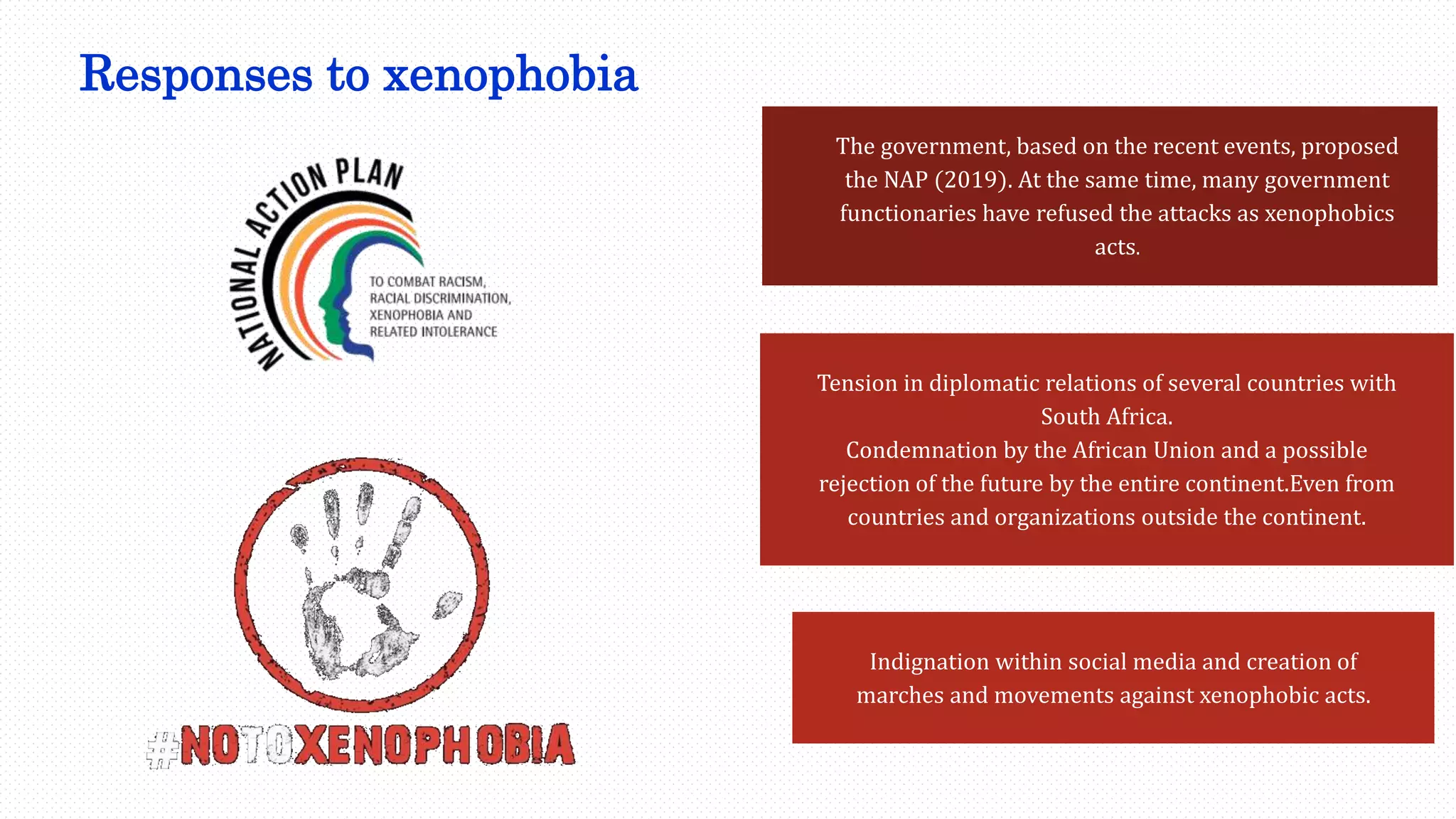 Responses to xenophobia

NATIONAL ACTION PLAN

TO COMBAT RACISM, RACIAL DISCRIMINATION, XENOPHOBIA AND RELATED INTOLERANCE

#NOTOXENOPHOBIA

The government, based on the recent events, proposed the NAP (2019). At the same time, many government functionaries have refused the attacks as xenophobics acts.

Tension in diplomatic relations of several countries with South Africa.
Condemnation by the African Union and a possible rejection of the future by the entire continent.Even from countries and organizations outside the continent.

Indignation within social media and creation of marches and movements against xenophobic acts.